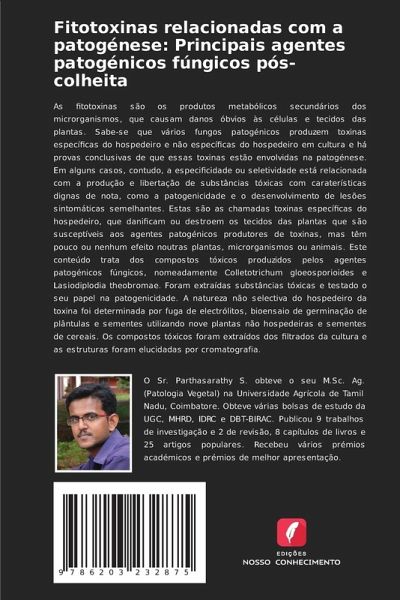 Fitotoxinas relacionadas com a patogénese: Principais agentes patogénicos fúngicos pós-colheita

As fitotoxinas são os produtos metabólicos secundários dos microrganismos, que causam danos óbvios às células e tecidos das plantas. Sabe-se que vários fungos patogénicos produzem toxinas específicas do hospedeiro e não específicas do hospedeiro em cultura e há provas conclusivas de que essas toxinas estão envolvidas na patogénese. Em alguns casos, contudo, a especificidade ou seletividade está relacionada com a produção e libertação de substâncias tóxicas com caraterísticas dignas de nota, como a patogenicidade e o desenvolvimento de lesões sintomáticas semelhantes. Estas são as chamadas toxinas específicas do hospedeiro, que danificam ou destroem os tecidos das plantas que são susceptíveis aos agentes patogénicos produtores de toxinas, mas têm pouco ou nenhum efeito noutras plantas, microrganismos ou animais. Este conteúdo trata dos compostos tóxicos produzidos pelos agentes patogénicos fúngicos, nomeadamente Colletotrichum gloeosporioides e Lasiodiplodia theobromae. Foram extraídas substâncias tóxicas e testado o seu papel na patogenicidade. A natureza não selectiva do hospedeiro da toxina foi determinada por fuga de electrólitos, bioensaio de germinação de plântulas e sementes utilizando nove plantas não hospedeiras e sementes de cereais. Os compostos tóxicos foram extraídos dos filtrados da cultura e as estruturas foram elucidadas por cromatografia.

O Sr. Parthasarathy S. obteve o seu M.Sc. Ag. (Patologia Vegetal) na Universidade Agrícola de Tamil Nadu, Coimbatore. Obteve várias bolsas de estudo da UGC, MHRD, IDRC e DBT-BIRAC. Publicou 9 trabalhos de investigação e 2 de revisão, 8 capítulos de livros e 25 artigos populares. Recebeu vários prémios académicos e prémios de melhor apresentação.

9 786203 232875

EDIÇÕES
NOSSO CONHECIMENTO